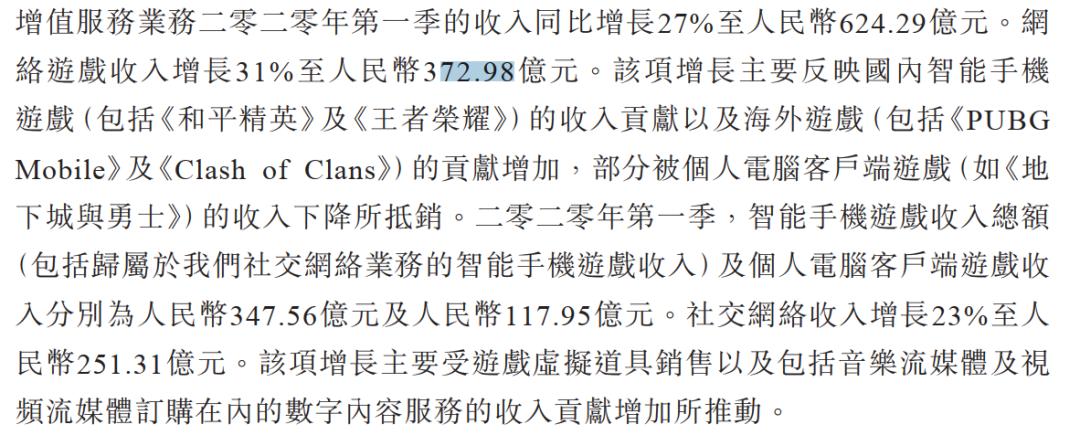 增值服務業務二零二零年第一季的收入同比增長27%至人民幣624.29億元。網絡遊戲收入增長31%至人民幣372.98億元。該項增長主要反映國內智能手機遊戲(包括《和平精英》及《王者榮耀》)的收入貢獻以及海外遊戲(包括《PUBG Mobile》及《Clash of Clans》)的貢獻增加,部分被個人電腦客戶端遊戲(如《地下城與勇士》)的收入下降所抵銷。二零二零年第一季,智能手機遊戲收入總額(包括歸屬於我們社交網絡業務的智能手機遊戲收入)及個人電腦客戶端遊戲收入分別為人民幣347.56億元及人民幣117.95億元。社交網絡收入增長23%至人民幣251.31億元。該項增長主要受遊戲虛擬道具銷售以及包括音樂流媒體及視頻流媒體訂購在內的數字內容服務的收入貢獻增加所推動。